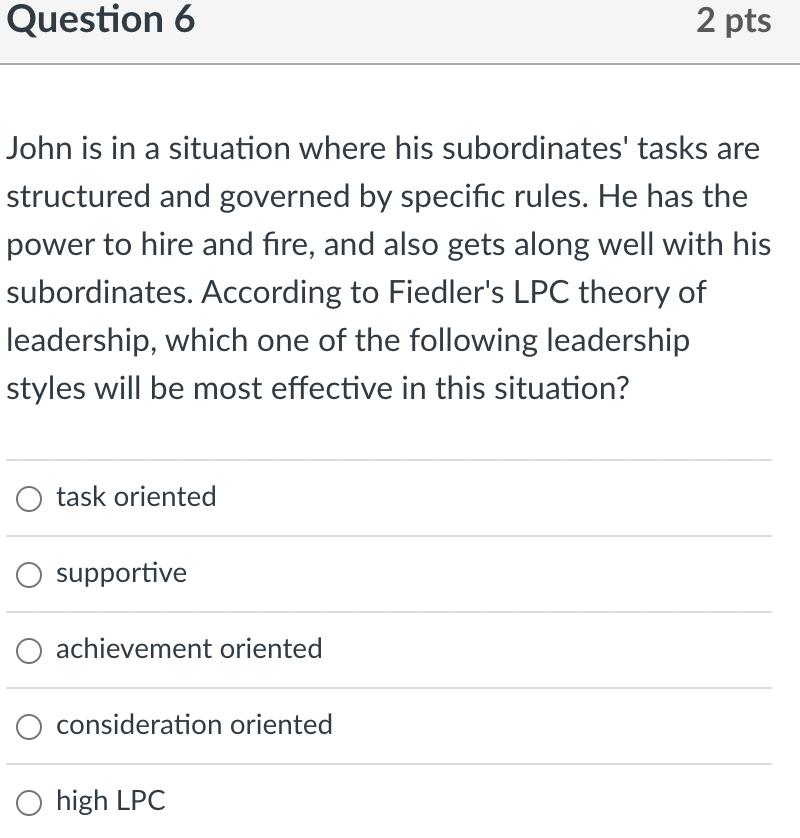 Question 6
2 pts

John is in a situation where his subordinates' tasks are structured and governed by specific rules. He has the power to hire and fire, and also gets along well with his subordinates. According to Fiedler's LPC theory of leadership, which one of the following leadership styles will be most effective in this situation?

task oriented

supportive

achievement oriented

consideration oriented

high LPC